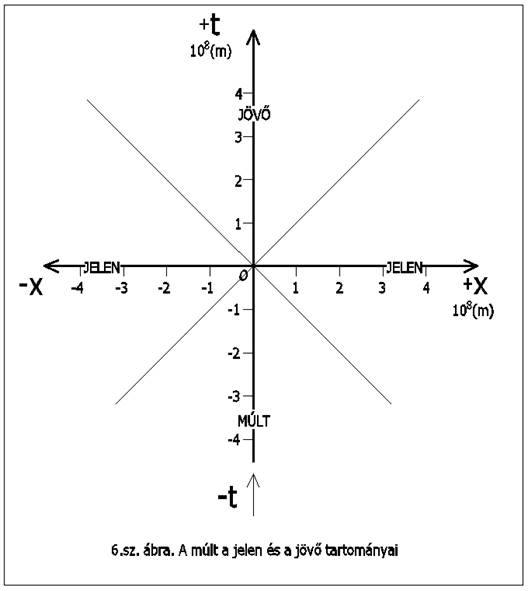 +t
$10^8$(m)

4
JÖVŐ
3
2
1

JELEN
JELEN
-X
-4
-3
-2
-1
0
1
2
3
4
+X
$10^8$(m)

-1
-2
-3
MÚLT
-4

-t

6.sz. ábra. A múlt a jelen és a jövő tartományai